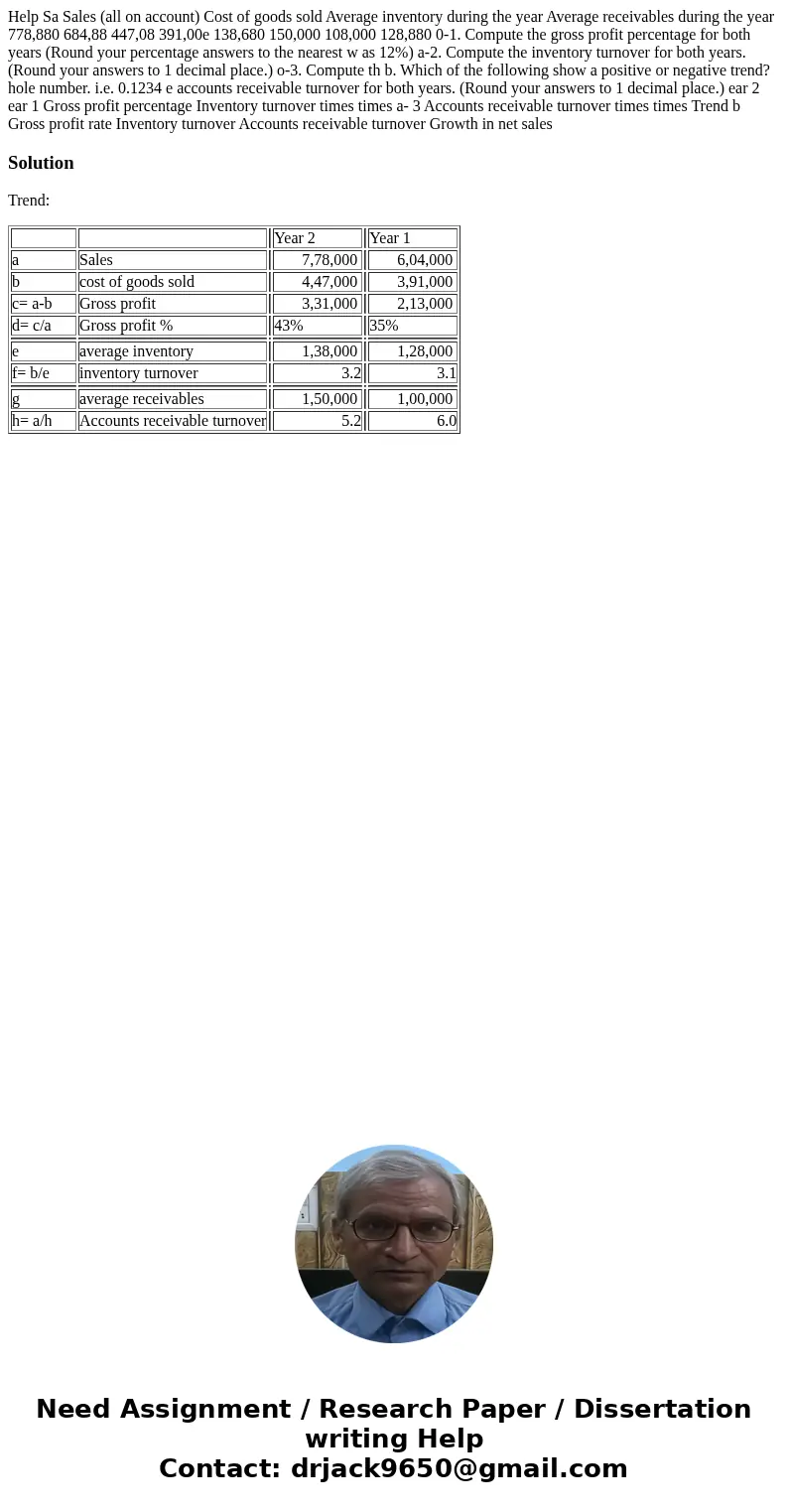 Help Sa Sales (all on account) Cost of goods sold Average inventory during the year Average receivables during the year 778,880 684,88 447,08 391,00e 138,680 150,000 108,000 128,880 0-1. Compute the gross profit percentage for both years (Round your percentage answers to the nearest w as 12%) a-2. Compute the inventory turnover for both years. (Round your answers to 1 decimal place.) o-3. Compute th b. Which of the following show a positive or negative trend? hole number. i.e. 0.1234 e accounts receivable turnover for both years. (Round your answers to 1 decimal place.) ear 2 ear 1 Gross profit percentage Inventory turnover times times a- 3 Accounts receivable turnover times times Trend b Gross profit rate Inventory turnover Accounts receivable turnover Growth in net sales

Solution

Trend:

| | | Year 2 | Year 1 |
|---|---|---|---|
| a | Sales | 7,78,000 | 6,04,000 |
| b | cost of goods sold | 4,47,000 | 3,91,000 |
| c= a-b | Gross profit | 3,31,000 | 2,13,000 |
| d= c/a | Gross profit % | 43% | 35% |
| e | average inventory | 1,38,000 | 1,28,000 |
| f= b/e | inventory turnover | 3.2 | 3.1 |
| g | average receivables | 1,50,000 | 1,00,000 |
| h= a/h | Accounts receivable turnover | 5.2 | 6.0 |

Need Assignment / Research Paper / Dissertation writing Help
Contact: drjack9650@gmail.com